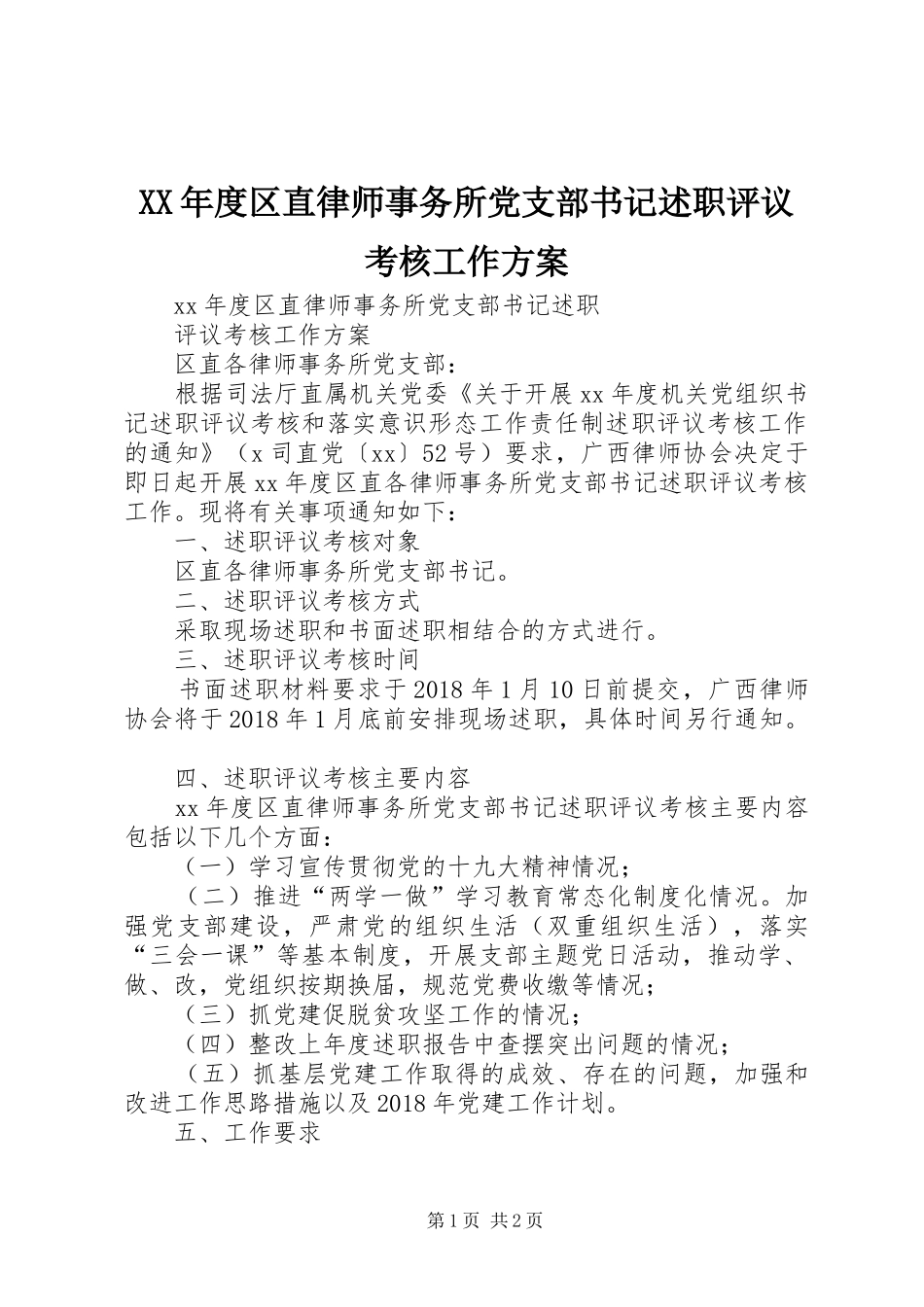 XX年度区直律师事务所党支部书记述职评议考核工作方案

xx年度区直律师事务所党支部书记述职

评议考核工作方案

区直各律师事务所党支部：

根据司法厅直属机关党委《关于开展xx年度机关党组织书记述职评议考核和落实意识形态工作责任制述职评议考核工作的通知》（x司直党〔xx〕52号）要求，广西律师协会决定于即日起开展xx年度区直各律师事务所党支部书记述职评议考核工作。现将有关事项通知如下：

一、述职评议考核对象

区直各律师事务所党支部书记。

二、述职评议考核方式

采取现场述职和书面述职相结合的方式进行。

三、述职评议考核时间

书面述职材料要求于2018年1月10日前提交，广西律师协会将于2018年1月底前安排现场述职，具体时间另行通知。

四、述职评议考核主要内容

xx年度区直律师事务所党支部书记述职评议考核主要内容包括以下几个方面：

（一）学习宣传贯彻党的十九大精神情况；

（二）推进“两学一做”学习教育常态化制度化情况。加强党支部建设，严肃党的组织生活（双重组织生活），落实“三会一课”等基本制度，开展支部主题党日活动，推动学、做、改，党组织按期换届，规范党费收缴等情况；

（三）抓党建促脱贫攻坚工作的情况；

（四）整改上年度述职报告中查摆突出问题的情况；

（五）抓基层党建工作取得的成效、存在的问题，加强和改进工作思路措施以及2018年党建工作计划。

五、工作要求

第1页 共2页